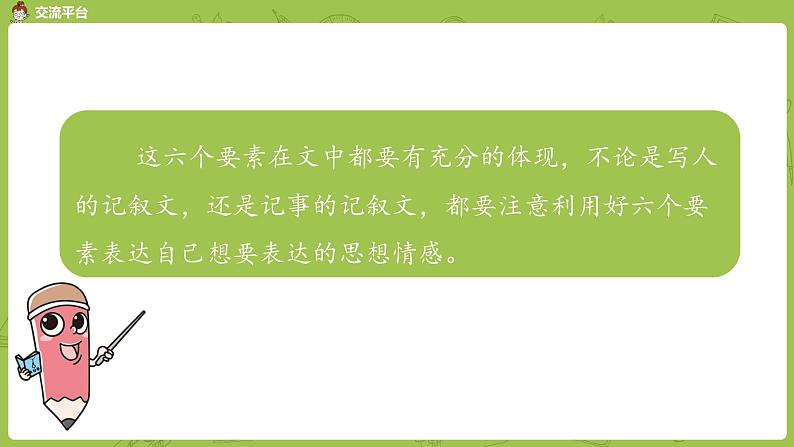 交流平台

这六个要素在文中都要有充分的体现，不论是写人的记叙文，还是记事的记叙文，都要注意利用好六个要素表达自己想要表达的思想情感。